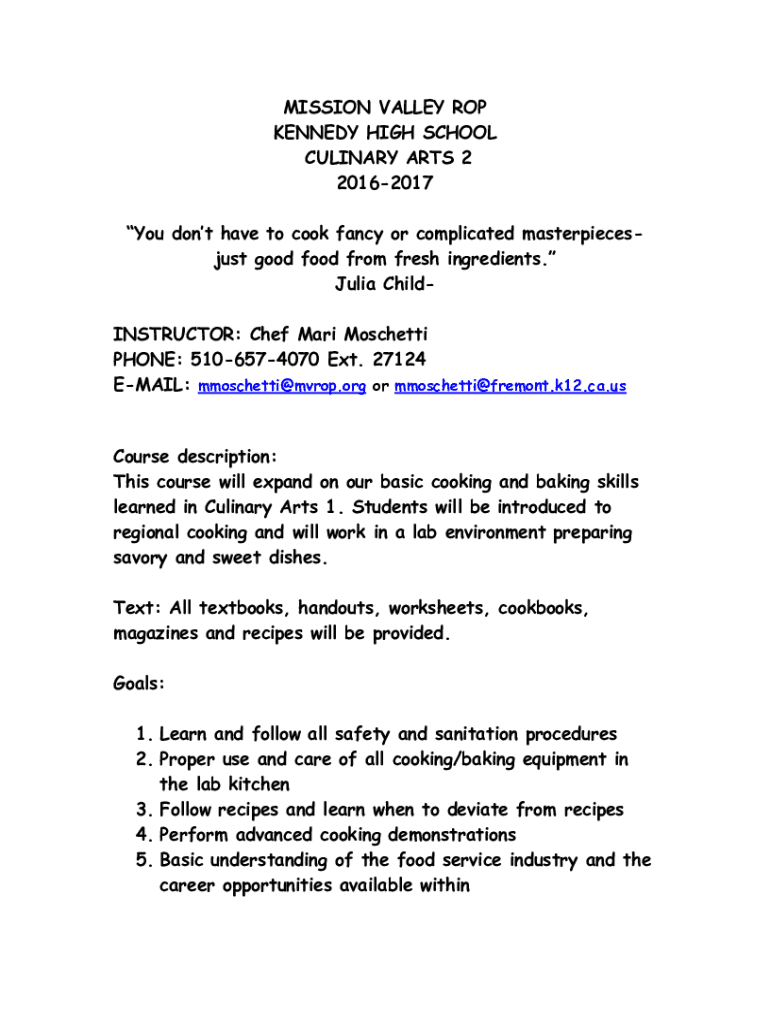 MISSION VALLEY ROP
KENNEDY HIGH SCHOOL
CULINARY ARTS 2
2016-2017

"You don't have to cook fancy or complicated masterpieces-just good food from fresh ingredients."
Julia Child-

INSTRUCTOR: Chef Mari Moschetti
PHONE: 510-657-4070 Ext. 27124
E-MAIL: mmoschetti@mvrop.org or mmoschetti@fremont.k12.ca.us

Course description:
This course will expand on our basic cooking and baking skills learned in Culinary Arts 1. Students will be introduced to regional cooking and will work in a lab environment preparing savory and sweet dishes.

Text: All textbooks, handouts, worksheets, cookbooks, magazines and recipes will be provided.

Goals:

1. Learn and follow all safety and sanitation procedures
2. Proper use and care of all cooking/baking equipment in the lab kitchen
3. Follow recipes and learn when to deviate from recipes
4. Perform advanced cooking demonstrations
5. Basic understanding of the food service industry and the career opportunities available within